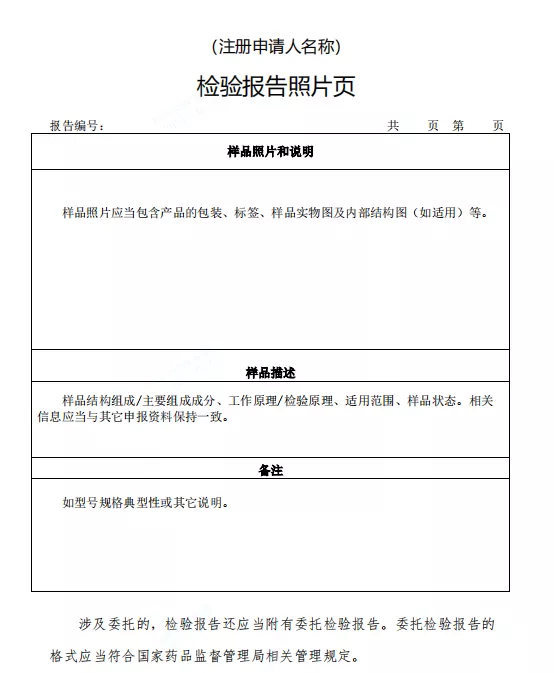 (注册申请人名称)

检验报告照片页

报告编号：　　　　　　　　　　　　　　　　　共　页　第　页

| 样品照片和说明 |
|---|
| 样品照片应当包含产品的包装、标签、样品实物图及内部结构图（如适用）等。 |
| 样品描述 |
| 样品结构组成/主要组成成分、工作原理/检验原理、适用范围、样品状态。相关信息应当与其它申报资料保持一致。 |
| 备注 |
| 如型号规格典型性或其它说明。 |

涉及委托的，检验报告还应当附有委托检验报告。委托检验报告的格式应当符合国家药品监督管理局相关管理规定。